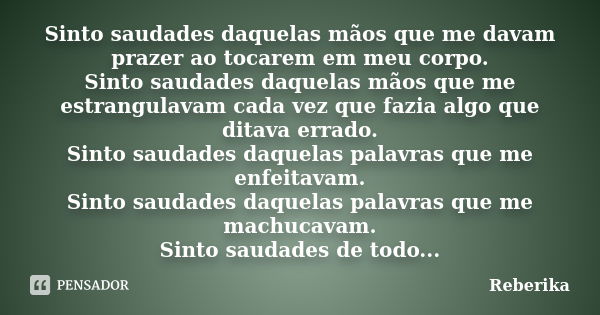 Sinto saudades daquelas mãos que me davam prazer ao tocarem em meu corpo.
Sinto saudades daquelas mãos que me estrangulavam cada vez que fazia algo que ditava errado.
Sinto saudades daquelas palavras que me enfeitavam.
Sinto saudades daquelas palavras que me machucavam.
Sinto saudades de todo...

PENSADOR

Reberika